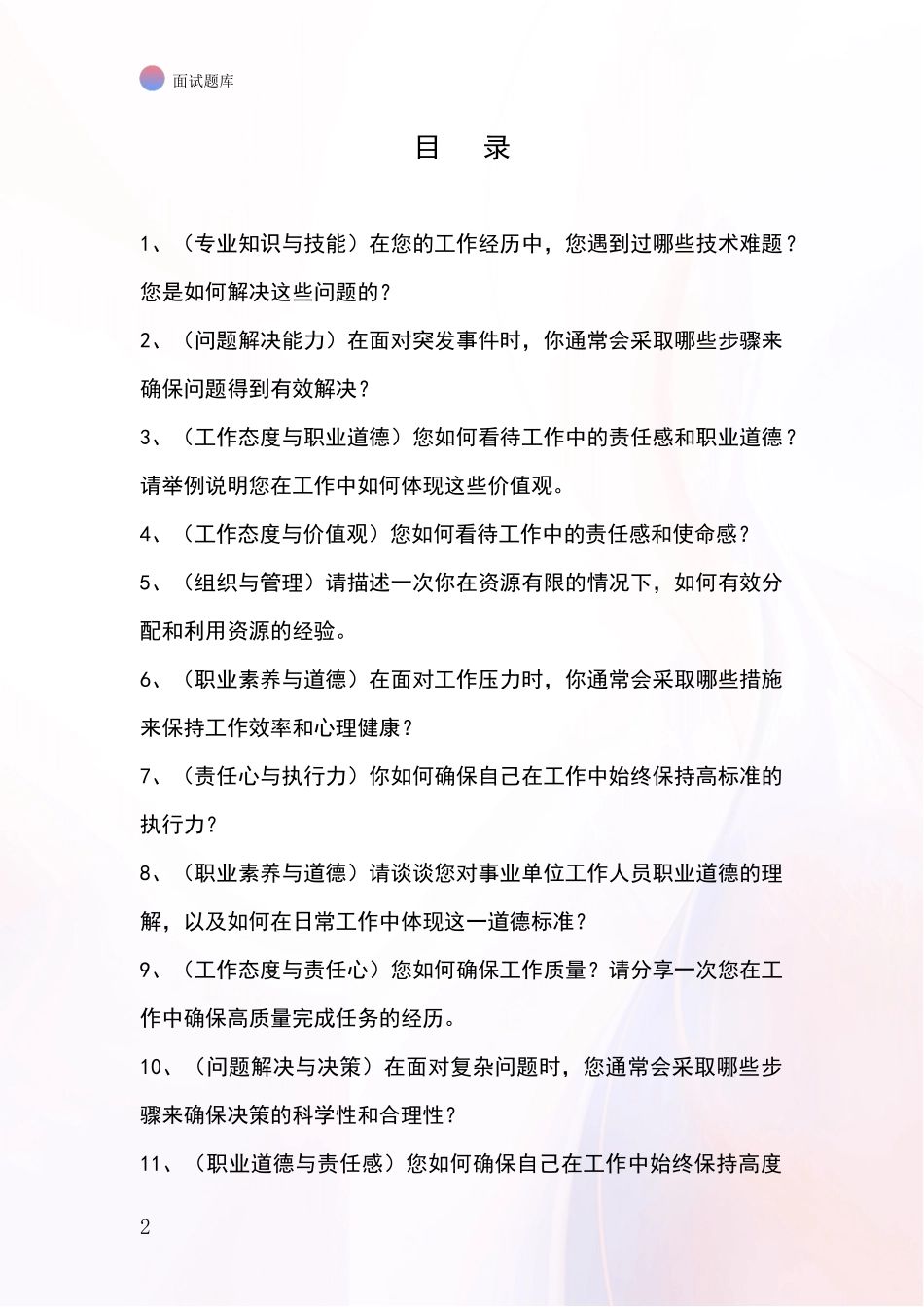 面试题库

目　录

1、（专业知识与技能）在您的工作经历中，您遇到过哪些技术难题？您是如何解决这些问题的？

2、（问题解决能力）在面对突发事件时，你通常会采取哪些步骤来确保问题得到有效解决？

3、（工作态度与职业道德）您如何看待工作中的责任感和职业道德？请举例说明您在工作中如何体现这些价值观。

4、（工作态度与价值观）您如何看待工作中的责任感和使命感？

5、（组织与管理）请描述一次你在资源有限的情况下，如何有效分配和利用资源的经验。

6、（职业素养与道德）在面对工作压力时，你通常会采取哪些措施来保持工作效率和心理健康？

7、（责任心与执行力）你如何确保自己在工作中始终保持高标准的执行力？

8、（职业素养与道德）请谈谈您对事业单位工作人员职业道德的理解，以及如何在日常工作中体现这一道德标准？

9、（工作态度与责任心）您如何确保工作质量？请分享一次您在工作中确保高质量完成任务的经历。

10、（问题解决与决策）在面对复杂问题时，您通常会采取哪些步骤来确保决策的科学性和合理性？

11、（职业道德与责任感）您如何确保自己在工作中始终保持高度

2